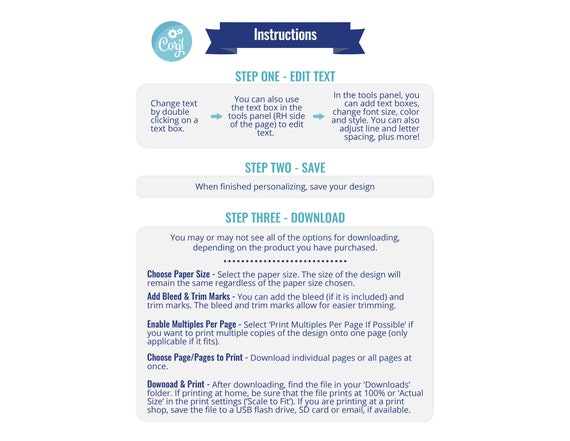 Corjl

Instructions

STEP ONE - EDIT TEXT

Change text by double clicking on a text box.

You can also use the text box in the tools panel (RH side of the page) to edit text.

In the tools panel, you can add text boxes, change font size, color and style. You can also adjust line and letter spacing, plus more!

STEP TWO - SAVE

When finished personalizing, save your design

STEP THREE - DOWNLOAD

You may or may not see all of the options for downloading, depending on the product you have purchased.

Choose Paper Size - Select the paper size. The size of the design will remain the same regardless of the paper size chosen.

Add Bleed & Trim Marks - You can add the bleed (if it is included) and trim marks. The bleed and trim marks allow for easier trimming.

Enable Multiples Per Page - Select 'Print Multiples Per Page If Possible' if you want to print multiple copies of the design onto one page (only applicable if it fits).

Choose Page/Pages to Print - Download individual pages or all pages at once.

Downoad & Print - After downloading, find the file in your 'Downloads' folder. If printing at home, be sure that the file prints at 100% or 'Actual Size' in the print settings ('Scale to Fit'). If you are printing at a print shop, save the file to a USB flash drive, SD card or email, if available.